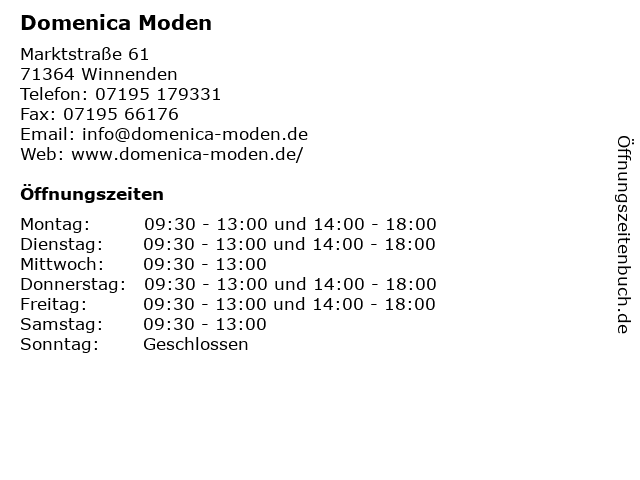 Domenica Moden

Marktstraße 61
71364 Winnenden
Telefon: 07195 179331
Fax: 07195 66176
Email: info@domenica-moden.de
Web: www.domenica-moden.de/

Öffnungszeiten

| | |
|---|---|
| Montag: | 09:30 - 13:00 und 14:00 - 18:00 |
| Dienstag: | 09:30 - 13:00 und 14:00 - 18:00 |
| Mittwoch: | 09:30 - 13:00 |
| Donnerstag: | 09:30 - 13:00 und 14:00 - 18:00 |
| Freitag: | 09:30 - 13:00 und 14:00 - 18:00 |
| Samstag: | 09:30 - 13:00 |
| Sonntag: | Geschlossen |

Öffnungszeitenbuch.de